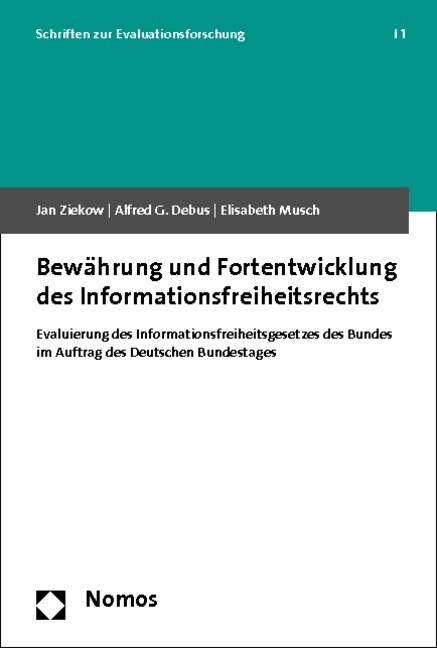 Schriften zur Evaluationsforschung | 1

Jan Ziekow | Alfred G. Debus | Elisabeth Musch

Bewährung und Fortentwicklung des Informationsfreiheitsrechts

Evaluierung des Informationsfreiheitsgesetzes des Bundes im Auftrag des Deutschen Bundestages

Nomos